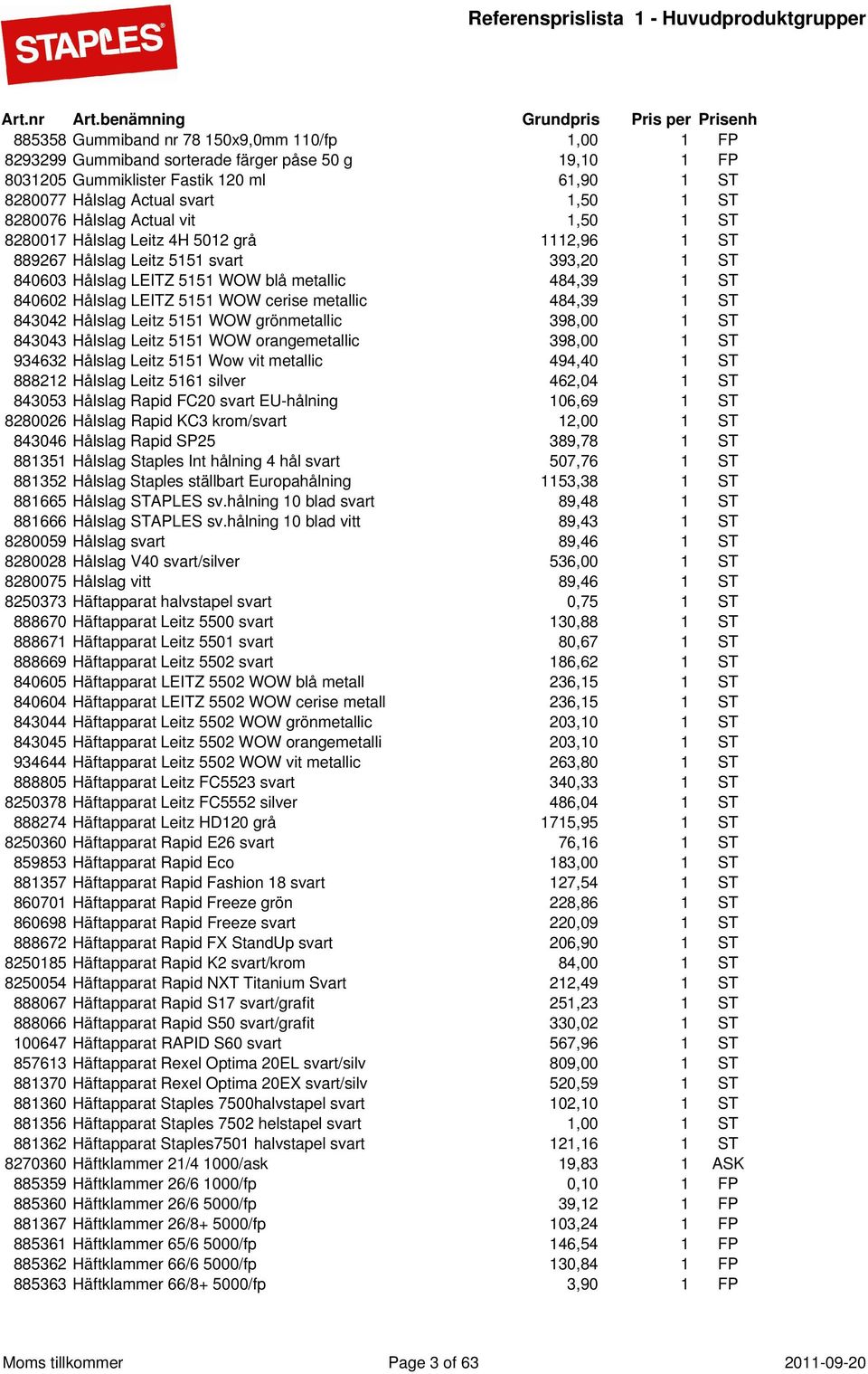 STAPLES

Referensprislista 1 - Huvudproduktgrupper

| Art.nr | Art.benämning | Grundpris | Pris per | Prisenh |
|---|---|---|---|---|
| 885358 | Gummiband nr 78 150x9,0mm 110/fp | 1,00 | 1 | FP |
| 8293299 | Gummiband sorterade färger påse 50 g | 19,10 | 1 | FP |
| 8031205 | Gummiklister Fastik 120 ml | 61,90 | 1 | ST |
| 8280077 | Hålslag Actual svart | 1,50 | 1 | ST |
| 8280076 | Hålslag Actual vit | 1,50 | 1 | ST |
| 8280017 | Hålslag Leitz 4H 5012 grå | 1112,96 | 1 | ST |
| 889267 | Hålslag Leitz 5151 svart | 393,20 | 1 | ST |
| 840603 | Hålslag LEITZ 5151 WOW blå metallic | 484,39 | 1 | ST |
| 840602 | Hålslag LEITZ 5151 WOW cerise metallic | 484,39 | 1 | ST |
| 843042 | Hålslag Leitz 5151 WOW grönmetallic | 398,00 | 1 | ST |
| 843043 | Hålslag Leitz 5151 WOW orangemetallic | 398,00 | 1 | ST |
| 934632 | Hålslag Leitz 5151 Wow vit metallic | 494,40 | 1 | ST |
| 888212 | Hålslag Leitz 5161 silver | 462,04 | 1 | ST |
| 843053 | Hålslag Rapid FC20 svart EU-hålning | 106,69 | 1 | ST |
| 8280026 | Hålslag Rapid KC3 krom/svart | 12,00 | 1 | ST |
| 843046 | Hålslag Rapid SP25 | 389,78 | 1 | ST |
| 881351 | Hålslag Staples Int hålning 4 hål svart | 507,76 | 1 | ST |
| 881352 | Hålslag Staples ställbart Europahålning | 1153,38 | 1 | ST |
| 881665 | Hålslag STAPLES sv.hålning 10 blad svart | 89,48 | 1 | ST |
| 881666 | Hålslag STAPLES sv.hålning 10 blad vitt | 89,43 | 1 | ST |
| 8280059 | Hålslag svart | 89,46 | 1 | ST |
| 8280028 | Hålslag V40 svart/silver | 536,00 | 1 | ST |
| 8280075 | Hålslag vitt | 89,46 | 1 | ST |
| 8250373 | Häftapparat halvstapel svart | 0,75 | 1 | ST |
| 888670 | Häftapparat Leitz 5500 svart | 130,88 | 1 | ST |
| 888671 | Häftapparat Leitz 5501 svart | 80,67 | 1 | ST |
| 888669 | Häftapparat Leitz 5502 svart | 186,62 | 1 | ST |
| 840605 | Häftapparat LEITZ 5502 WOW blå metall | 236,15 | 1 | ST |
| 840604 | Häftapparat LEITZ 5502 WOW cerise metall | 236,15 | 1 | ST |
| 843044 | Häftapparat Leitz 5502 WOW grönmetallic | 203,10 | 1 | ST |
| 843045 | Häftapparat Leitz 5502 WOW orangemetalli | 203,10 | 1 | ST |
| 934644 | Häftapparat Leitz 5502 WOW vit metallic | 263,80 | 1 | ST |
| 888805 | Häftapparat Leitz FC5523 svart | 340,33 | 1 | ST |
| 8250378 | Häftapparat Leitz FC5552 silver | 486,04 | 1 | ST |
| 888274 | Häftapparat Leitz HD120 grå | 1715,95 | 1 | ST |
| 8250360 | Häftapparat Rapid E26 svart | 76,16 | 1 | ST |
| 859853 | Häftapparat Rapid Eco | 183,00 | 1 | ST |
| 881357 | Häftapparat Rapid Fashion 18 svart | 127,54 | 1 | ST |
| 860701 | Häftapparat Rapid Freeze grön | 228,86 | 1 | ST |
| 860698 | Häftapparat Rapid Freeze svart | 220,09 | 1 | ST |
| 888672 | Häftapparat Rapid FX StandUp svart | 206,90 | 1 | ST |
| 8250185 | Häftapparat Rapid K2 svart/krom | 84,00 | 1 | ST |
| 8250054 | Häftapparat Rapid NXT Titanium Svart | 212,49 | 1 | ST |
| 888067 | Häftapparat Rapid S17 svart/grafit | 251,23 | 1 | ST |
| 888066 | Häftapparat Rapid S50 svart/grafit | 330,02 | 1 | ST |
| 100647 | Häftapparat RAPID S60 svart | 567,96 | 1 | ST |
| 857613 | Häftapparat Rexel Optima 20EL svart/silv | 809,00 | 1 | ST |
| 881370 | Häftapparat Rexel Optima 20EX svart/silv | 520,59 | 1 | ST |
| 881360 | Häftapparat Staples 7500halvstapel svart | 102,10 | 1 | ST |
| 881356 | Häftapparat Staples 7502 helstapel svart | 1,00 | 1 | ST |
| 881362 | Häftapparat Staples7501 halvstapel svart | 121,16 | 1 | ST |
| 8270360 | Häftklammer 21/4 1000/ask | 19,83 | 1 | ASK |
| 885359 | Häftklammer 26/6 1000/fp | 0,10 | 1 | FP |
| 885360 | Häftklammer 26/6 5000/fp | 39,12 | 1 | FP |
| 881367 | Häftklammer 26/8+ 5000/fp | 103,24 | 1 | FP |
| 885361 | Häftklammer 65/6 5000/fp | 146,54 | 1 | FP |
| 885362 | Häftklammer 66/6 5000/fp | 130,84 | 1 | FP |
| 885363 | Häftklammer 66/8+ 5000/fp | 3,90 | 1 | FP |

Moms tillkommer    Page 3 of 63    2011-09-20